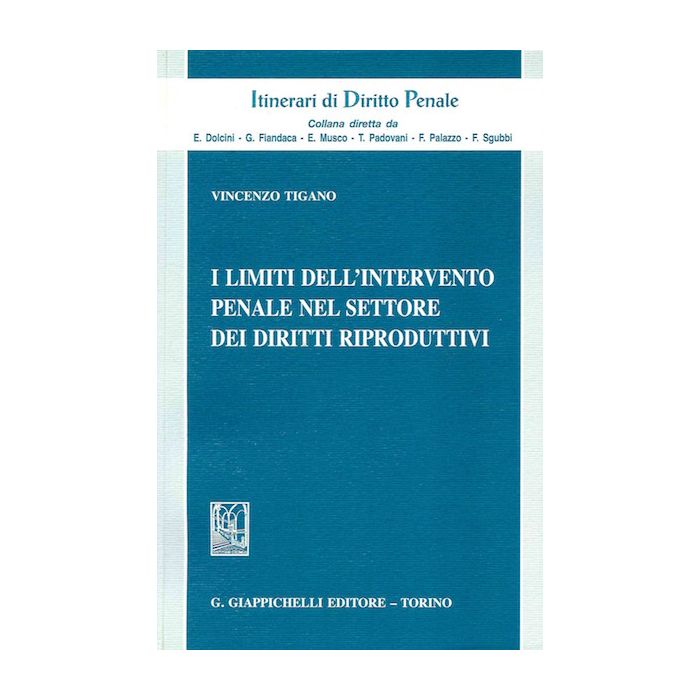 Itinerari di Diritto Penale
Collana diretta da
E. Dolcini - G. Fiandaca - E. Musco - T. Padovani - F. Palazzo - F. Sgubbi

VINCENZO TIGANO

I LIMITI DELL'INTERVENTO
PENALE NEL SETTORE
DEI DIRITTI RIPRODUTTIVI

G. GIAPPICHELLI EDITORE – TORINO